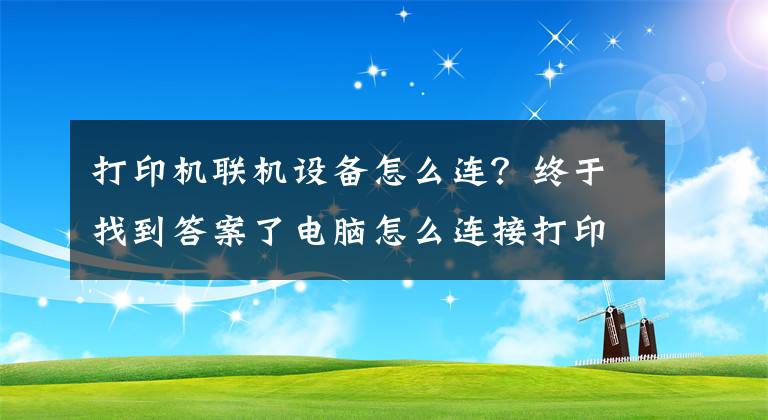 打印机联机设备怎么连？终于找到答案了电脑怎么连接打印